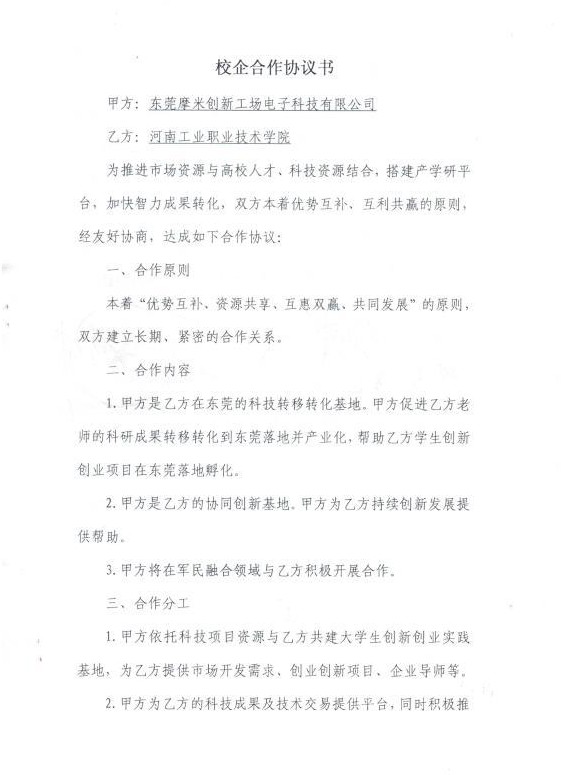 校企合作协议书

甲方：东莞摩米创新工场电子科技有限公司

乙方：河南工业职业技术学院

为推进市场资源与高校人才、科技资源结合，搭建产学研平台，加快智力成果转化，双方本着优势互补、互利共赢的原则，经友好协商，达成如下合作协议：

一、合作原则

本着“优势互补、资源共享、互惠双赢、共同发展”的原则，双方建立长期、紧密的合作关系。

二、合作内容

1. 甲方是乙方在东莞的科技转移转化基地。甲方促进乙方老师的科研成果转移转化到东莞落地并产业化，帮助乙方学生创新创业项目在东莞落地孵化。

2. 甲方是乙方的协同创新基地。甲方为乙方持续创新发展提供帮助。

3. 甲方将在军民融合领域与乙方积极开展合作。

三、合作分工

1. 甲方依托科技项目资源与乙方共建大学生创新创业实践基地，为乙方提供市场开发需求、创业创新项目、企业导师等。

2. 甲方为乙方的科技成果及技术交易提供平台，同时积极推